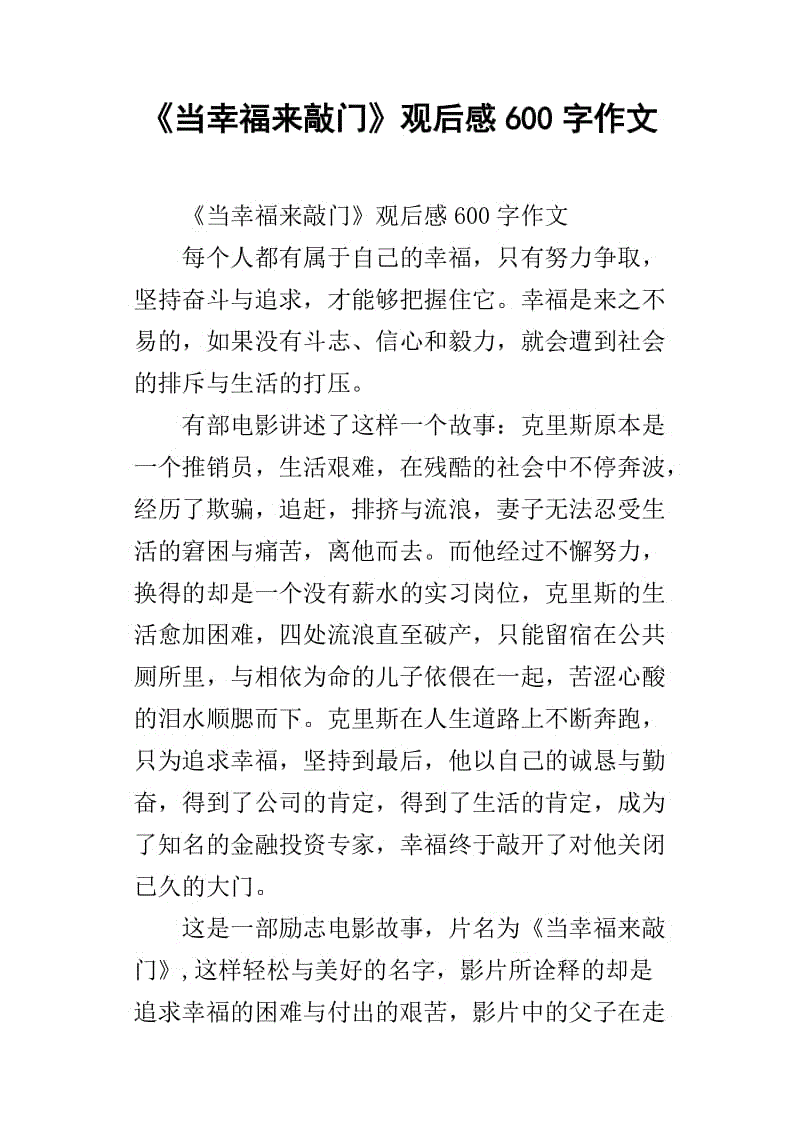 《当幸福来敲门》观后感600字作文

《当幸福来敲门》观后感600字作文

每个人都有属于自己的幸福，只有努力争取，坚持奋斗与追求，才能够把握住它。幸福是来之不易的，如果没有斗志、信心和毅力，就会遭到社会的排斥与生活的打压。

有部电影讲述了这样一个故事：克里斯原本是一个推销员，生活艰难，在残酷的社会中不停奔波，经历了欺骗，追赶，排挤与流浪，妻子无法忍受生活的窘困与痛苦，离他而去。而他经过不懈努力，换得的却是一个没有薪水的实习岗位，克里斯的生活愈加困难，四处流浪直至破产，只能留宿在公共厕所里，与相依为命的儿子依偎在一起，苦涩心酸的泪水顺腮而下。克里斯在人生道路上不断奔跑，只为追求幸福，坚持到最后，他以自己的诚恳与勤奋，得到了公司的肯定，得到了生活的肯定，成为了知名的金融投资专家，幸福终于敲开了对他关闭已久的大门。

这是一部励志电影故事，片名为《当幸福来敲门》，这样轻松与美好的名字，影片所诠释的却是追求幸福的困难与付出的艰苦，影片中的父子在走